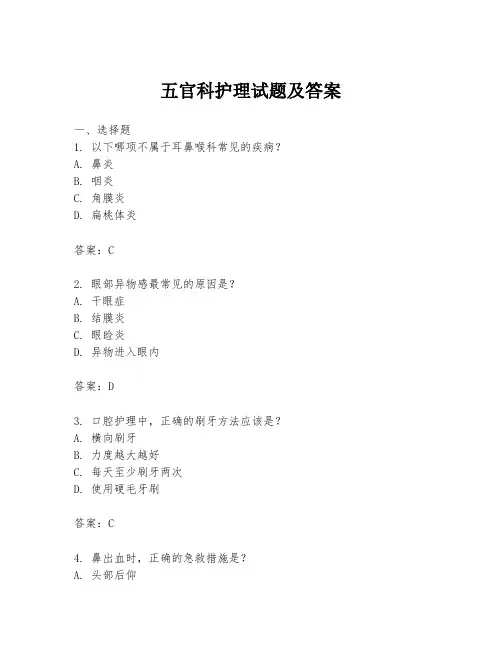 五官科护理试题及答案

一、选择题
1. 以下哪项不属于耳鼻喉科常见的疾病？
A. 鼻炎
B. 咽炎
C. 角膜炎
D. 扁桃体炎

答案：C

2. 眼部异物感最常见的原因是？
A. 干眼症
B. 结膜炎
C. 眼睑炎
D. 异物进入眼内

答案：D

3. 口腔护理中，正确的刷牙方法应该是？
A. 横向刷牙
B. 力度越大越好
C. 每天至少刷牙两次
D. 使用硬毛牙刷

答案：C

4. 鼻出血时，正确的急救措施是？
A. 头部后仰